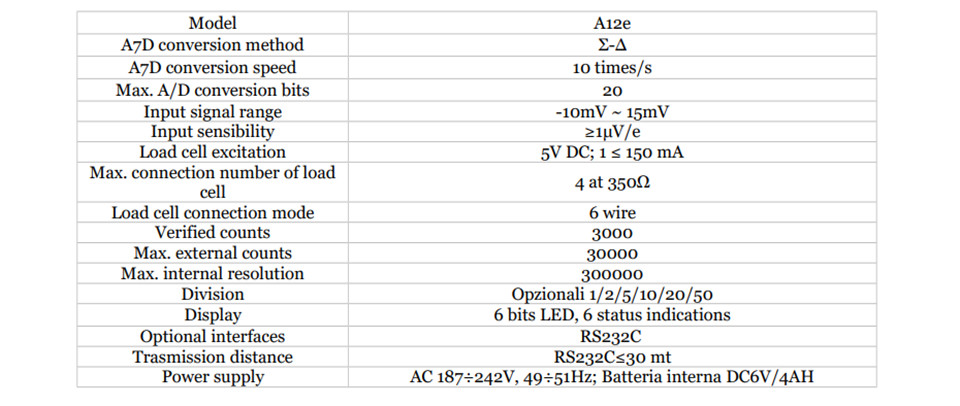 | Model | A12e |
|---|---|
| A7D conversion method | Σ-Δ |
| A7D conversion speed | 10 times/s |
| Max. A/D conversion bits | 20 |
| Input signal range | -10mV ~ 15mV |
| Input sensibility | ≥1μV/e |
| Load cell excitation | 5V DC; 1 ≤ 150 mA |
| Max. connection number of load cell | 4 at 350Ω |
| Load cell connection mode | 6 wire |
| Verified counts | 3000 |
| Max. external counts | 30000 |
| Max. internal resolution | 300000 |
| Division | Opzionali 1/2/5/10/20/50 |
| Display | 6 bits LED, 6 status indications |
| Optional interfaces | RS232C |
| Trasmission distance | RS232C≤30 mt |
| Power supply | AC 187÷242V, 49÷51Hz; Batteria interna DC6V/4AH |